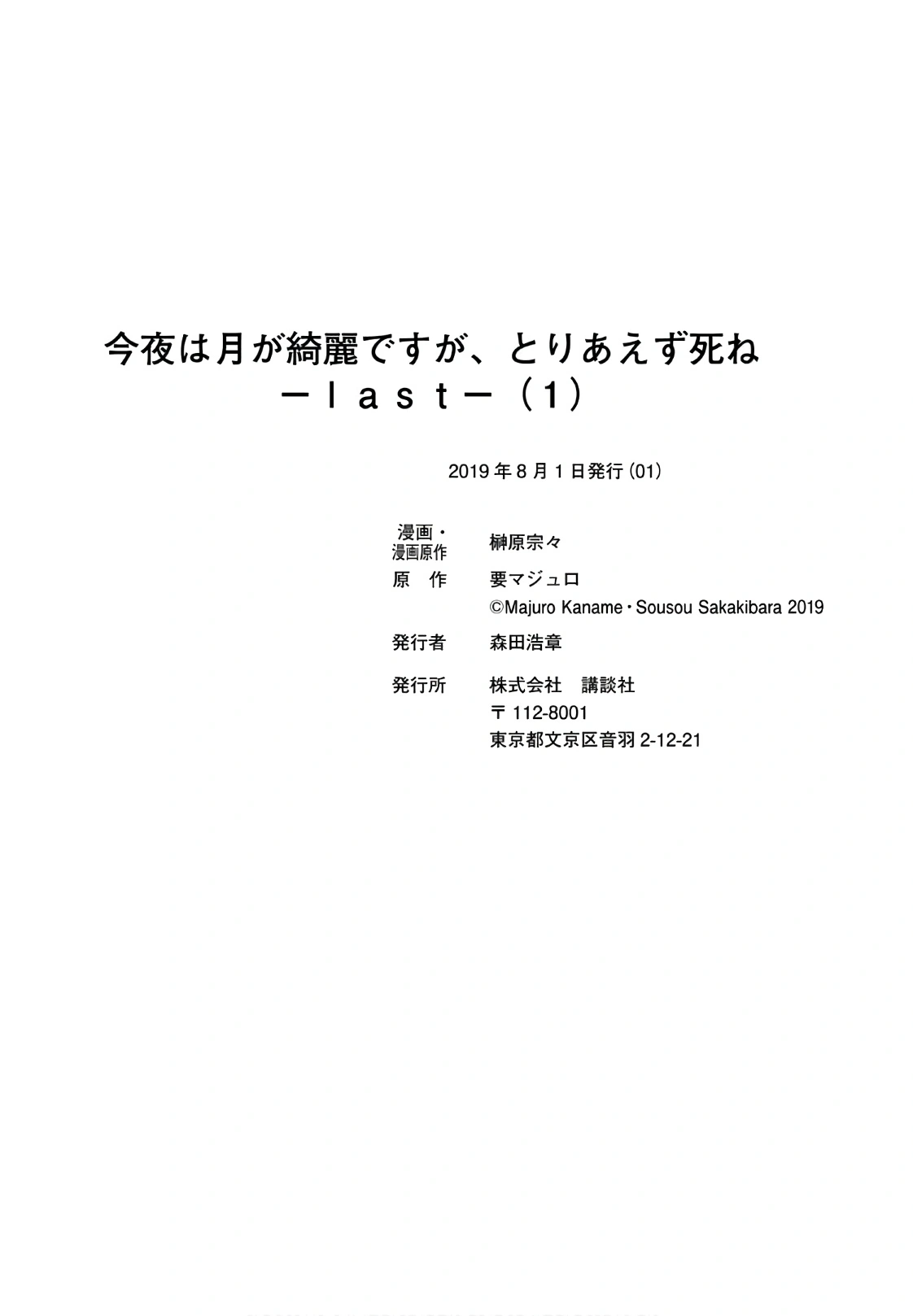 今夜は月が綺麗ですが、とりあえず死ね
－ｌａｓｔ－（１）

2019年8月1日発行(01)

漫画・漫画原作 榊原宗々
原 作 要マジュロ
©Majuro Kaname・Sousou Sakakibara 2019
発行者 森田浩章
発行所 株式会社 講談社
〒112-8001
東京都文京区音羽2-12-21